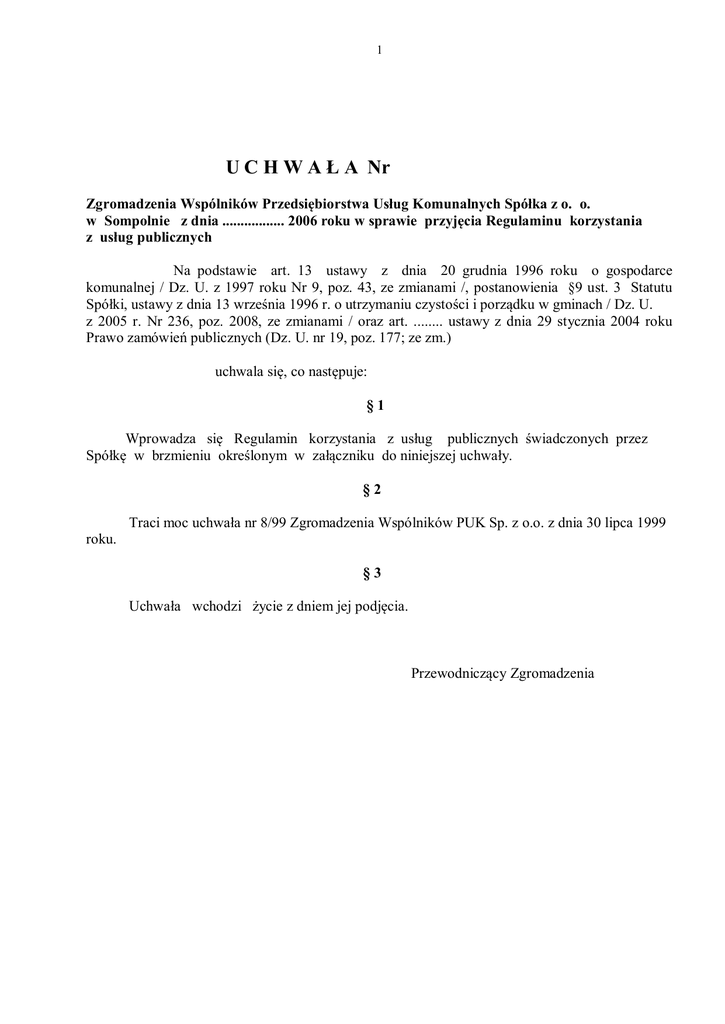 1

U C H W A Ł A Nr

Zgromadzenia Wspólników Przedsiębiorstwa Usług Komunalnych Spółka z o. o. w Sompolnie z dnia ................ 2006 roku w sprawie przyjęcia Regulaminu korzystania z usług publicznych

Na podstawie art. 13 ustawy z dnia 20 grudnia 1996 roku o gospodarce komunalnej / Dz. U. z 1997 roku Nr 9, poz. 43, ze zmianami /, postanowienia §9 ust. 3 Statutu Spółki, ustawy z dnia 13 września 1996 r. o utrzymaniu czystości i porządku w gminach / Dz. U. z 2005 r. Nr 236, poz. 2008, ze zmianami / oraz art. ........ ustawy z dnia 29 stycznia 2004 roku Prawo zamówień publicznych (Dz. U. nr 19, poz. 177; ze zm.)

uchwala się, co następuje:

§ 1

Wprowadza się Regulamin korzystania z usług publicznych świadczonych przez Spółkę w brzmieniu określonym w załączniku do niniejszej uchwały.

§ 2

Traci moc uchwała nr 8/99 Zgromadzenia Wspólników PUK Sp. z o.o. z dnia 30 lipca 1999 roku.

§ 3

Uchwała wchodzi życie z dniem jej podjęcia.

Przewodniczący Zgromadzenia